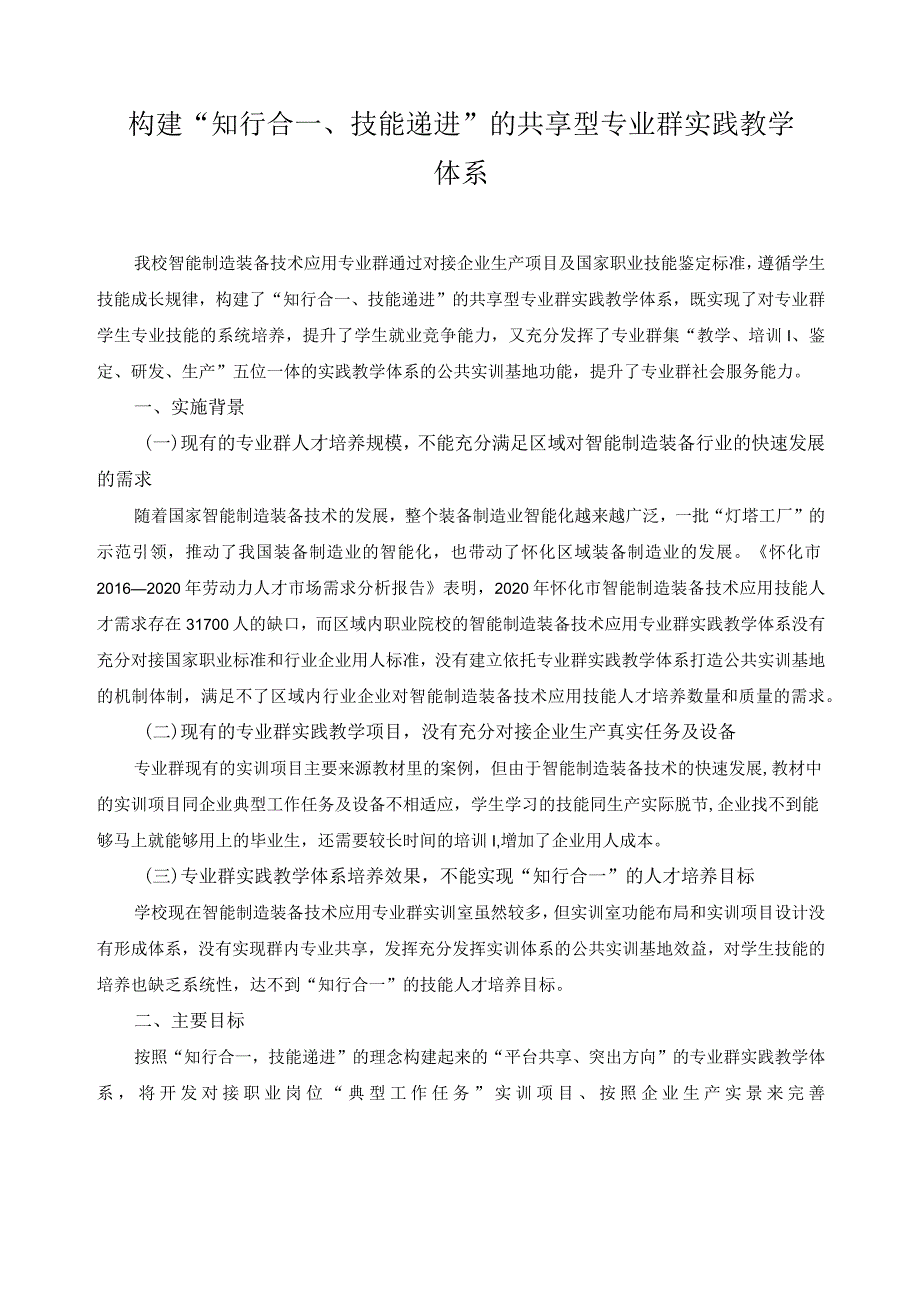 构建“知行合一、技能递进”的共享型专业群实践教学体系

我校智能制造装备技术应用专业群通过对接企业生产项目及国家职业技能鉴定标准，遵循学生技能成长规律，构建了“知行合一、技能递进”的共享型专业群实践教学体系，既实现了对专业群学生专业技能的系统培养，提升了学生就业竞争能力，又充分发挥了专业群集“教学、培训I、鉴定、研发、生产”五位一体的实践教学体系的公共实训基地功能，提升了专业群社会服务能力。

一、实施背景

(一)现有的专业群人才培养规模，不能充分满足区域对智能制造装备行业的快速发展的需求

随着国家智能制造装备技术的发展，整个装备制造业智能化越来越广泛，一批“灯塔工厂”的示范引领，推动了我国装备制造业的智能化，也带动了怀化区域装备制造业的发展。《怀化市2016—2020年劳动力人才市场需求分析报告》表明，2020年怀化市智能制造装备技术应用技能人才需求存在31700人的缺口，而区域内职业院校的智能制造装备技术应用专业群实践教学体系没有充分对接国家职业标准和行业企业用人标准，没有建立依托专业群实践教学体系打造公共实训基地的机制体制，满足不了区域内行业企业对智能制造装备技术应用技能人才培养数量和质量的需求。

(二)现有的专业群实践教学项目，没有充分对接企业生产真实任务及设备

专业群现有的实训项目主要来源教材里的案例，但由于智能制造装备技术的快速发展,教材中的实训项目同企业典型工作任务及设备不相适应，学生学习的技能同生产实际脱节,企业找不到能够马上就能够用上的毕业生，还需要较长时间的培训I,增加了企业用人成本。

(三)专业群实践教学体系培养效果，不能实现“知行合一”的人才培养目标

学校现在智能制造装备技术应用专业群实训室虽然较多，但实训室功能布局和实训项目设计没有形成体系，没有实现群内专业共享，发挥充分发挥实训体系的公共实训基地效益，对学生技能的培养也缺乏系统性，达不到“知行合一”的技能人才培养目标。

二、主要目标

按照“知行合一，技能递进”的理念构建起来的“平台共享、突出方向”的专业群实践教学体系，将开发对接职业岗位“典型工作任务”实训项目、按照企业生产实景来完善